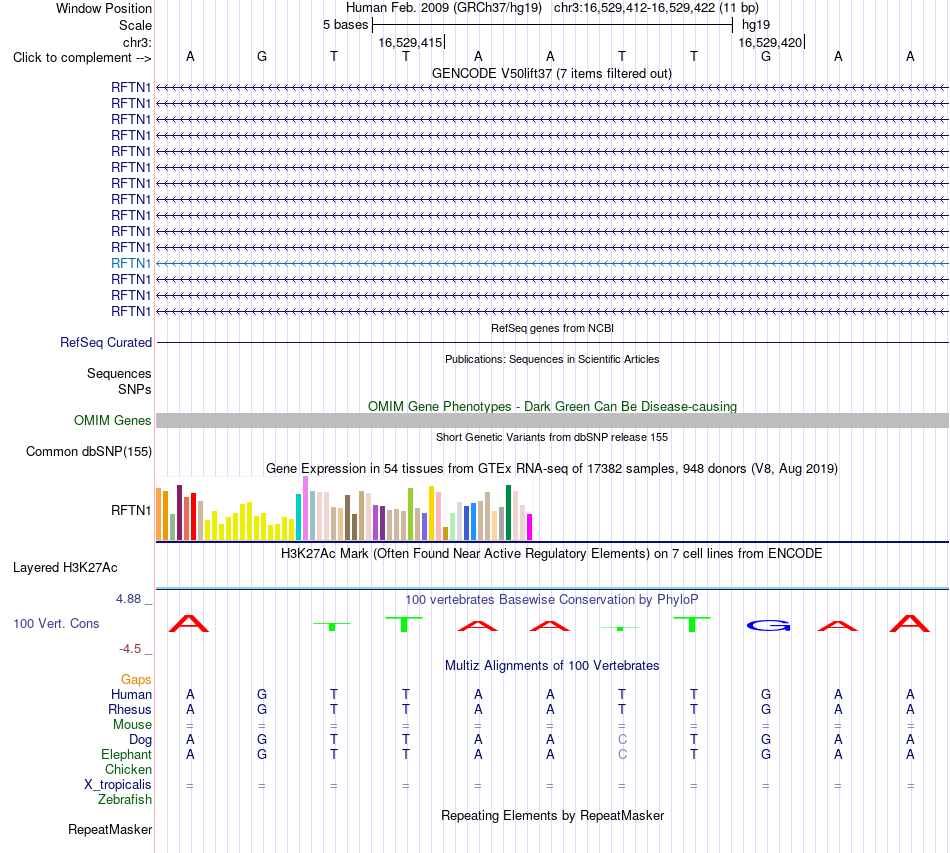 Window Position Human Feb. 2009 (GRCh37/hg19) chr3:16,529,412-16,529,422 (11 bp)
Scale 5 bases hg19
chr3: 16,529,415 16,529,420
Click to complement --> A G T T A A T T G A A
GENCODE V50lift37 (7 items filtered out)
RFTN1
RFTN1
RFTN1
RFTN1
RFTN1
RFTN1
RFTN1
RFTN1
RFTN1
RFTN1
RFTN1
RFTN1
RFTN1
RFTN1
RFTN1
RefSeq genes from NCBI
RefSeq Curated
Publications: Sequences in Scientific Articles
Sequences
SNPs
OMIM Gene Phenotypes - Dark Green Can Be Disease-causing
OMIM Genes
Short Genetic Variants from dbSNP release 155
Common dbSNP(155)
Gene Expression in 54 tissues from GTEx RNA-seq of 17382 samples, 948 donors (V8, Aug 2019)
RFTN1
H3K27Ac Mark (Often Found Near Active Regulatory Elements) on 7 cell lines from ENCODE
Layered H3K27Ac
4.88 _ 100 vertebrates Basewise Conservation by PhyloP
100 Vert. Cons A T T A A T T G A A
-4.5 _
Multiz Alignments of 100 Vertebrates
Gaps
Human A G T T A A T T G A A
Rhesus A G T T A A T T G A A
Mouse = = = = = = = = = = =
Dog A G T T A A C T G A A
Elephant A G T T A A C T G A A
Chicken
X_tropicalis = = = = = = = = = = =
Zebrafish
Repeating Elements by RepeatMasker
RepeatMasker